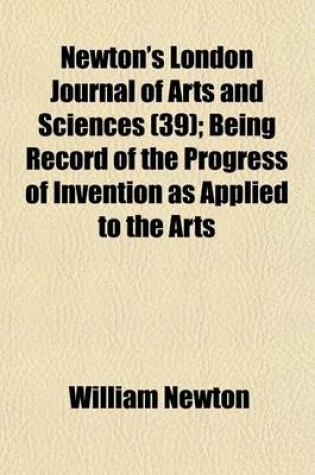 Newton's London Journal of Arts and Sciences (39); Being Record of the Progress of Invention as Applied to the Arts

William Newton